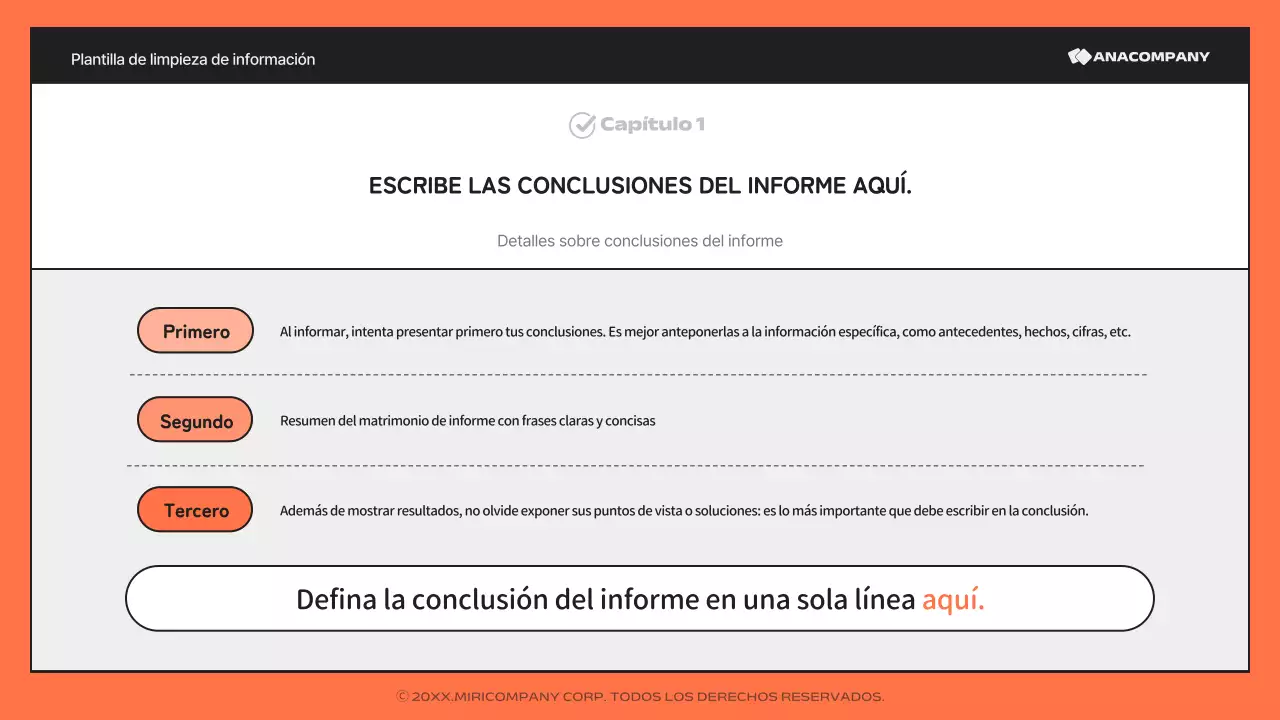 Plantilla de limpieza de información

ANACOMPANY

Capítulo 1

ESCRIBE LAS CONCLUSIONES DEL INFORME AQUÍ.

Detalles sobre conclusiones del informe

Primero

Al informar, intenta presentar primero tus conclusiones. Es mejor anteponerlas a la información específica, como antecedentes, hechos, cifras, etc.

Segundo

Resumen del matrimonio de informe con frases claras y concisas

Tercero

Además de mostrar resultados, no olvide exponer sus puntos de vista o soluciones: es lo más importante que debe escribir en la conclusión.

Defina la conclusión del informe en una sola línea aquí.

© 20XX.MIRICOMPANY CORP. TODOS LOS DERECHOS RESERVADOS.